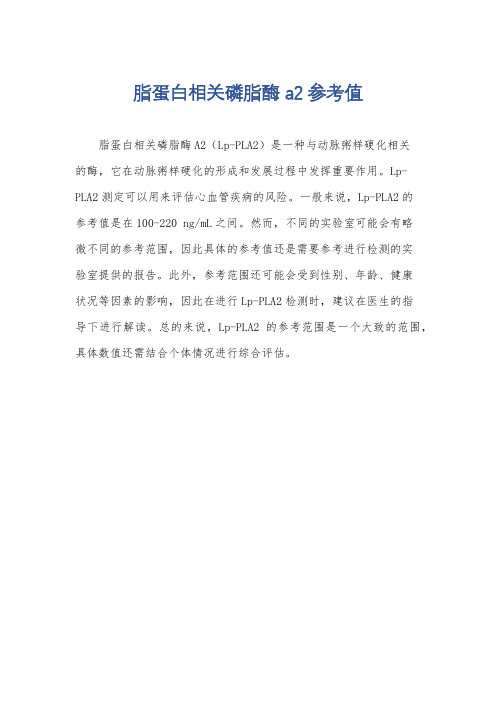 脂蛋白相关磷脂酶 a2 参考值

脂蛋白相关磷脂酶 A2（Lp-PLA2）是一种与动脉粥样硬化相关的酶，它在动脉粥样硬化的形成和发展过程中发挥重要作用。Lp-PLA2 测定可以用来评估心血管疾病的风险。一般来说，Lp-PLA2 的参考值是在 100-220 ng/mL 之间。然而，不同的实验室可能会有略微不同的参考范围，因此具体的参考值还是需要参考进行检测的实验室提供的报告。此外，参考范围还可能会受到性别、年龄、健康状况等因素的影响，因此在进行 Lp-PLA2 检测时，建议在医生的指导下进行解读。总的来说，Lp-PLA2 的参考范围是一个大致的范围，具体数值还需结合个体情况进行综合评估。